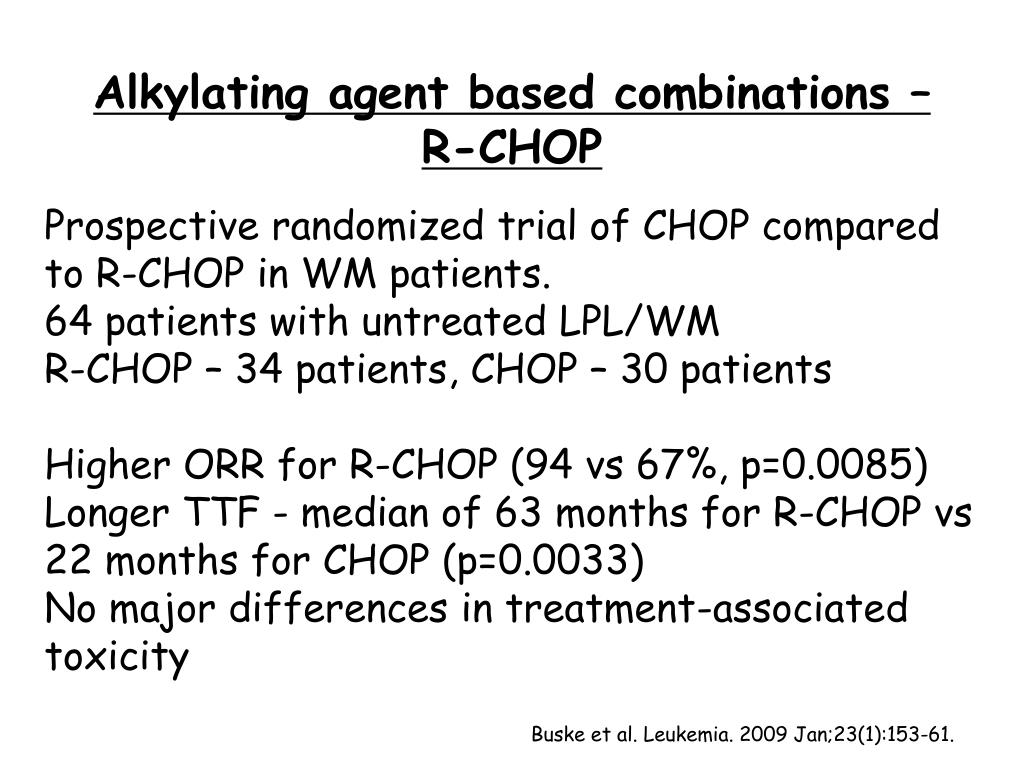 Alkylating agent based combinations – R-CHOP

Prospective randomized trial of CHOP compared to R-CHOP in WM patients.
64 patients with untreated LPL/WM
R-CHOP – 34 patients, CHOP – 30 patients

Higher ORR for R-CHOP (94 vs 67%, p=0.0085)
Longer TTF - median of 63 months for R-CHOP vs 22 months for CHOP (p=0.0033)
No major differences in treatment-associated toxicity

Buske et al. Leukemia. 2009 Jan;23(1):153-61.